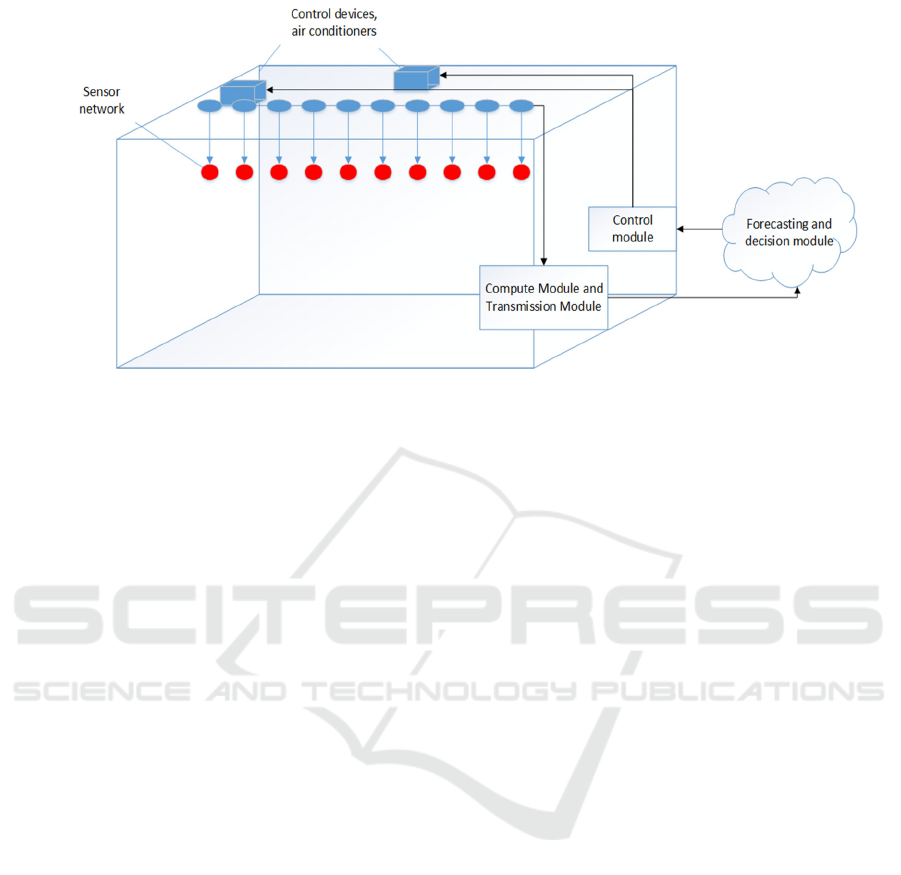 Control devices, air conditioners

Sensor network

Control module

Forecasting and decision module

Compute Module and Transmission Module

SCITEPRESS
SCIENCE AND TECHNOLOGY PUBLICATIONS